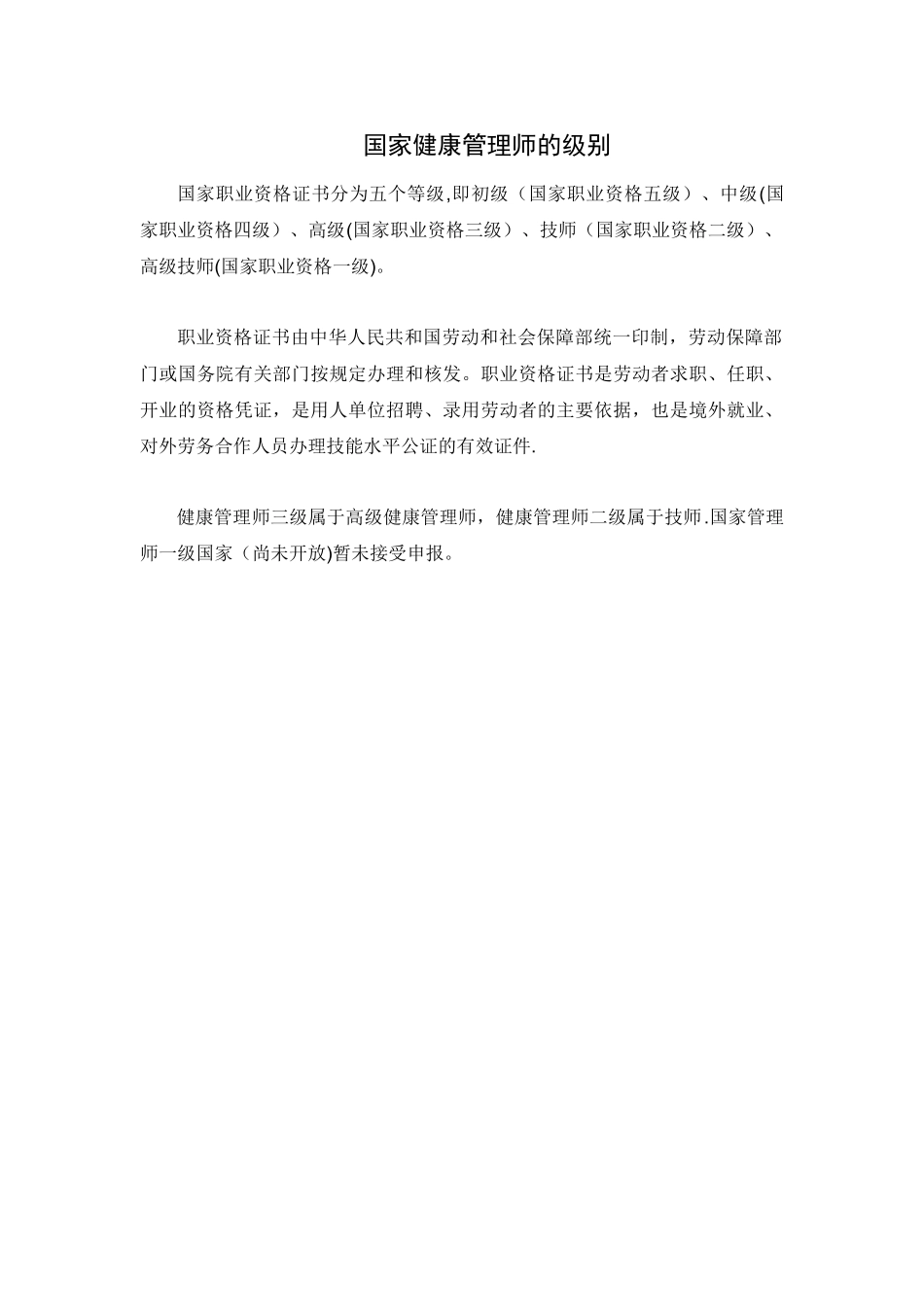 国家健康管理师的级别

国家职业资格证书分为五个等级,即初级（国家职业资格五级）、中级(国家职业资格四级）、高级(国家职业资格三级）、技师（国家职业资格二级）、高级技师(国家职业资格一级)。

职业资格证书由中华人民共和国劳动和社会保障部统一印制，劳动保障部门或国务院有关部门按规定办理和核发。职业资格证书是劳动者求职、任职、开业的资格凭证，是用人单位招聘、录用劳动者的主要依据，也是境外就业、对外劳务合作人员办理技能水平公证的有效证件.

健康管理师三级属于高级健康管理师，健康管理师二级属于技师.国家管理师一级国家（尚未开放)暂未接受申报。